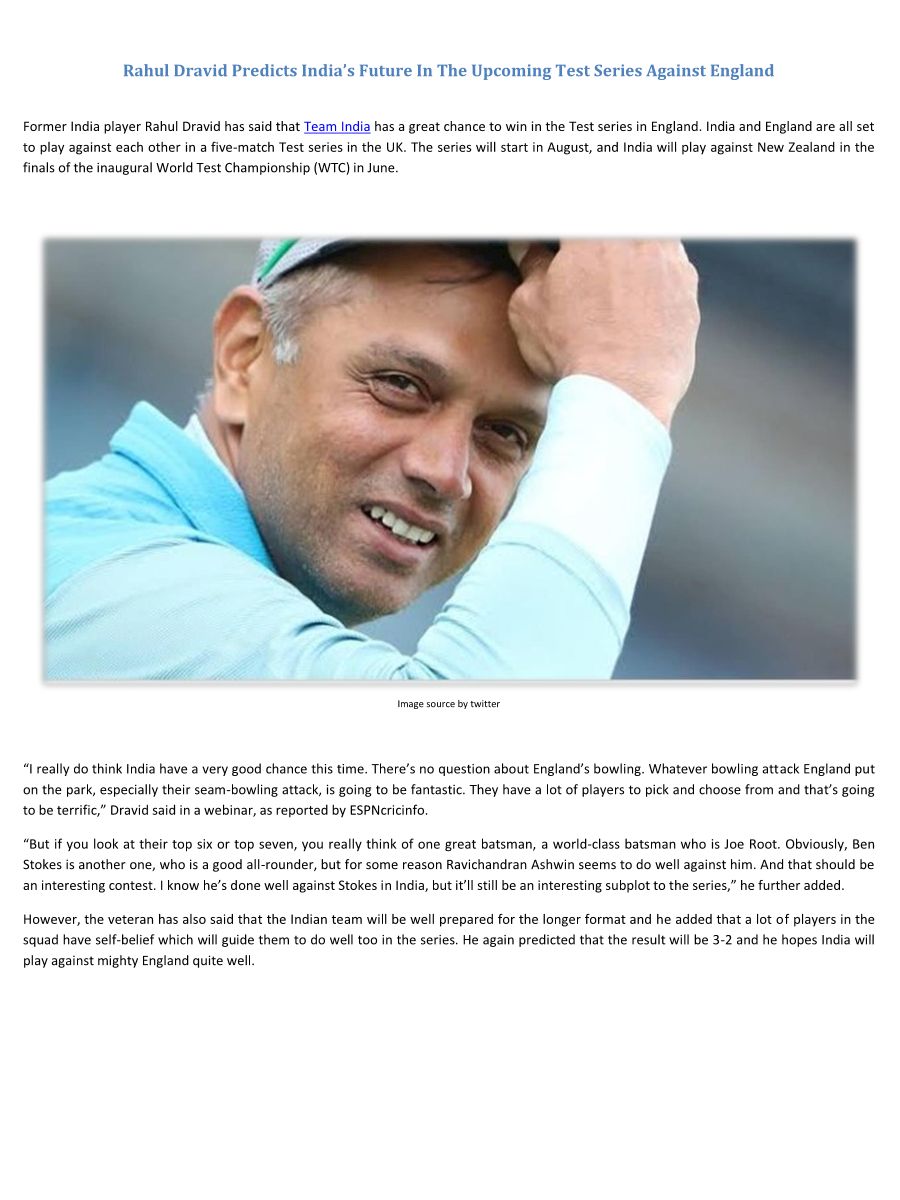 Rahul Dravid Predicts India's Future In The Upcoming Test Series Against England

Former India player Rahul Dravid has said that Team India has a great chance to win in the Test series in England. India and England are all set to play against each other in a five-match Test series in the UK. The series will start in August, and India will play against New Zealand in the finals of the inaugural World Test Championship (WTC) in June.

Image source by twitter

"I really do think India have a very good chance this time. There's no question about England's bowling. Whatever bowling attack England put on the park, especially their seam-bowling attack, is going to be fantastic. They have a lot of players to pick and choose from and that's going to be terrific," Dravid said in a webinar, as reported by ESPNcricinfo.

"But if you look at their top six or top seven, you really think of one great batsman, a world-class batsman who is Joe Root. Obviously, Ben Stokes is another one, who is a good all-rounder, but for some reason Ravichandran Ashwin seems to do well against him. And that should be an interesting contest. I know he's done well against Stokes in India, but it'll still be an interesting subplot to the series," he further added.

However, the veteran has also said that the Indian team will be well prepared for the longer format and he added that a lot of players in the squad have self-belief which will guide them to do well too in the series. He again predicted that the result will be 3-2 and he hopes India will play against mighty England quite well.